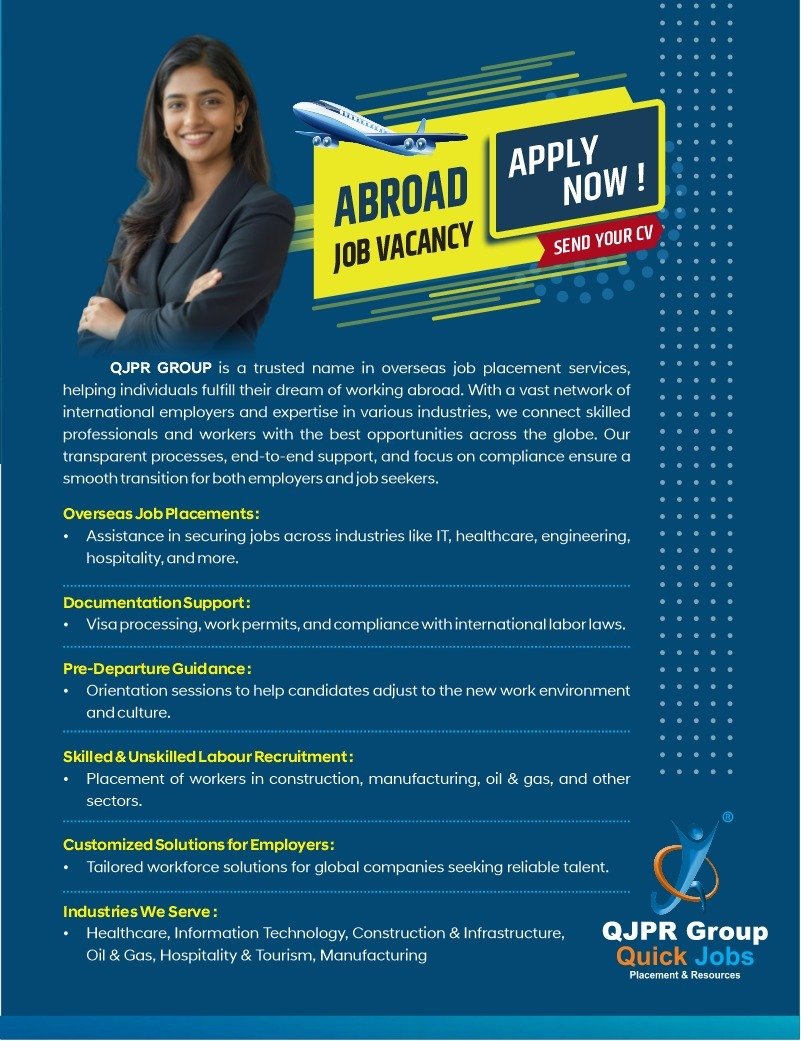 ABROAD
JOB VACANCY

APPLY NOW !

SEND YOUR CV

QJPR GROUP is a trusted name in overseas job placement services, helping individuals fulfill their dream of working abroad. With a vast network of international employers and expertise in various industries, we connect skilled professionals and workers with the best opportunities across the globe. Our transparent processes, end-to-end support, and focus on compliance ensure a smooth transition for both employers and job seekers.

Overseas Job Placements:
• Assistance in securing jobs across industries like IT, healthcare, engineering, hospitality, and more.

Documentation Support:
• Visa processing, work permits, and compliance with international labor laws.

Pre-Departure Guidance:
• Orientation sessions to help candidates adjust to the new work environment and culture.

Skilled & Unskilled Labour Recruitment:
• Placement of workers in construction, manufacturing, oil & gas, and other sectors.

Customized Solutions for Employers:
• Tailored workforce solutions for global companies seeking reliable talent.

Industries We Serve:
• Healthcare, Information Technology, Construction & Infrastructure, Oil & Gas, Hospitality & Tourism, Manufacturing

®
QJPR Group
Quick Jobs
Placement & Resources